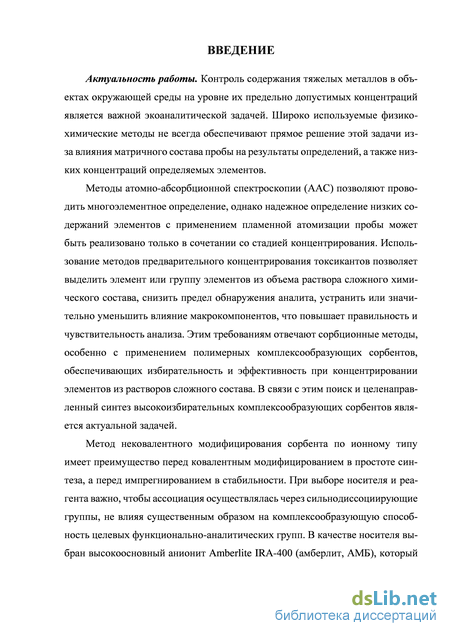 ВВЕДЕНИЕ

Актуальность работы. Контроль содержания тяжелых металлов в объектах окружающей среды на уровне их предельно допустимых концентраций является важной экоаналитической задачей. Широко используемые физико-химические методы не всегда обеспечивают прямое решение этой задачи из-за влияния матричного состава пробы на результаты определений, а также низких концентраций определяемых элементов.

Методы атомно-абсорбционной спектроскопии (ААС) позволяют проводить многоэлементное определение, однако надежное определение низких содержаний элементов с применением пламенной атомизации пробы может быть реализовано только в сочетании со стадией концентрирования. Использование методов предварительного концентрирования токсикантов позволяет выделить элемент или группу элементов из объема раствора сложного химического состава, снизить предел обнаружения аналита, устранить или значительно уменьшить влияние макрокомпонентов, что повышает правильность и чувствительность анализа. Этим требованиям отвечают сорбционные методы, особенно с применением полимерных комплексообразующих сорбентов, обеспечивающих избирательность и эффективность при концентрировании элементов из растворов сложного состава. В связи с этим поиск и целенаправленный синтез высокоизбирательных комплексообразующих сорбентов является актуальной задачей.

Метод нековалентного модифицирования сорбента по ионному типу имеет преимущество перед ковалентным модифицированием в простоте синтеза, а перед импрегнированием в стабильности. При выборе носителя и реагента важно, чтобы ассоциация осуществлялась через сильнодиссоциирующие группы, не влияя существенным образом на комплексообразующую способность целевых функционально-аналитических групп. В качестве носителя выбран высокоосновный анионит Amberlite IRA-400 (амберлит, АМБ), который

dsLib.net
библиотека диссертаций